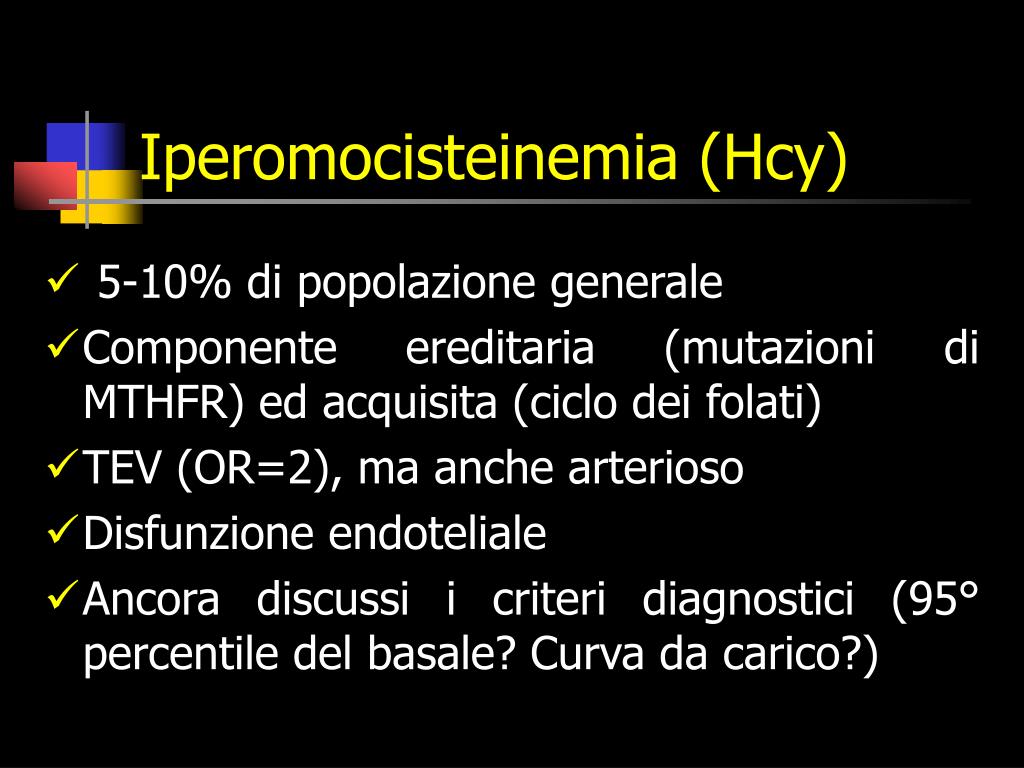 Iperomocisteinemia (Hcy)

✓ 5-10% di popolazione generale

✓ Componente ereditaria (mutazioni di MTHFR) ed acquisita (ciclo dei folati)

✓ TEV (OR=2), ma anche arterioso

✓ Disfunzione endoteliale

✓ Ancora discussi i criteri diagnostici (95° percentile del basale? Curva da carico?)